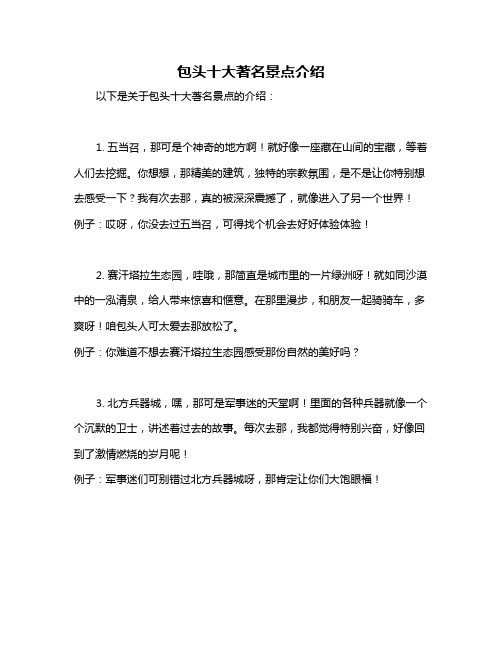 包头十大著名景点介绍

以下是关于包头十大著名景点的介绍：

1. 五当召，那可是个神奇的地方啊！就好像一座藏在山间的宝藏，等着人们去挖掘。你想想，那精美的建筑，独特的宗教氛围，是不是让你特别想去感受一下？我有次去那，真的被深深震撼了，就像进入了另一个世界！
例子：哎呀，你没去过五当召，可得找个机会去好好体验体验！

2. 赛汗塔拉生态园，哇哦，那简直是城市里的一片绿洲呀！就如同沙漠中的一泓清泉，给人带来惊喜和惬意。在那里漫步，和朋友一起骑骑车，多爽呀！咱包头人可太爱去那放松了。
例子：你难道不想去赛汗塔拉生态园感受那份自然的美好吗？

3. 北方兵器城，嘿，那可是军事迷的天堂啊！里面的各种兵器就像一个个沉默的卫士，讲述着过去的故事。每次去那，我都觉得特别兴奋，好像回到了激情燃烧的岁月呢！
例子：军事迷们可别错过北方兵器城呀，那肯定让你们大饱眼福！